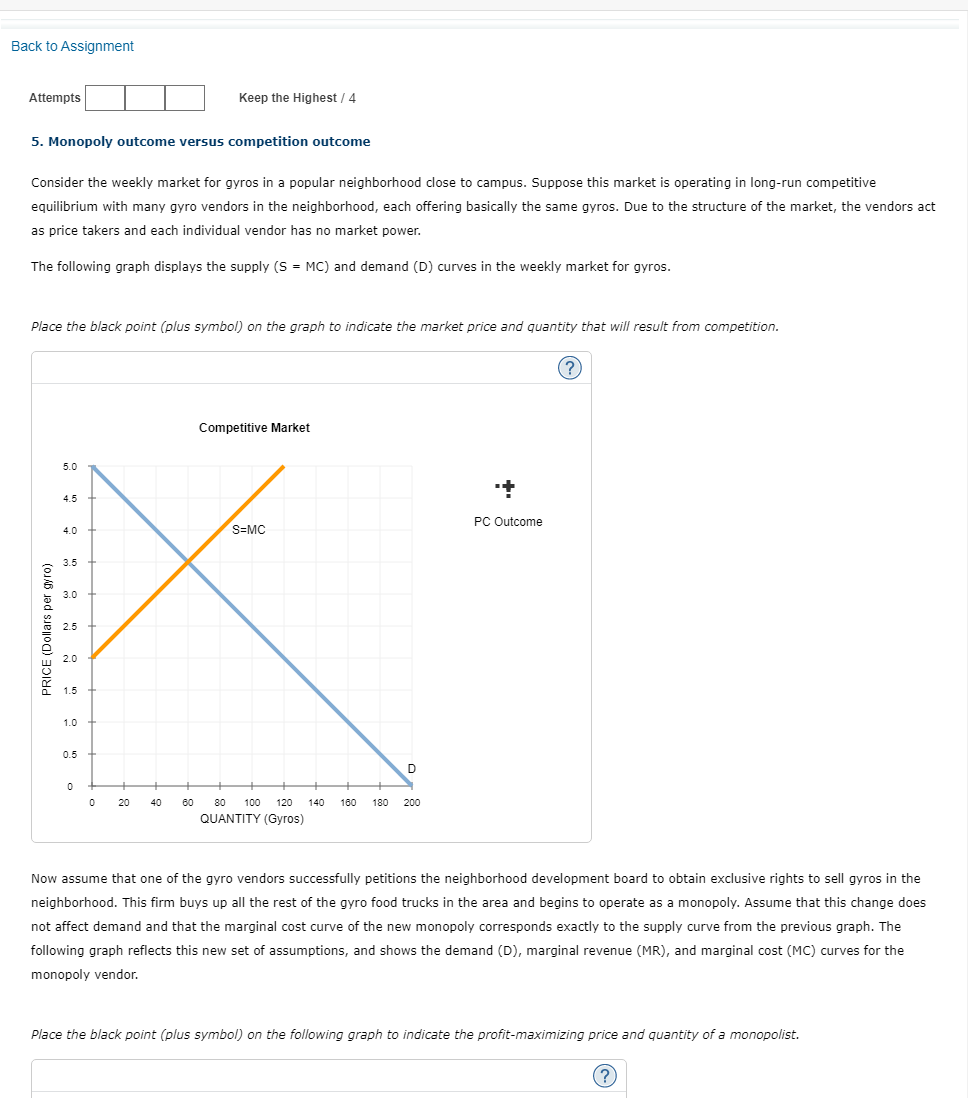 Back to Assignment

Attempts Keep the Highest / 4

5. Monopoly outcome versus competition outcome

Consider the weekly market for gyros in a popular neighborhood close to campus. Suppose this market is operating in long-run competitive equilibrium with many gyro vendors in the neighborhood, each offering basically the same gyros. Due to the structure of the market, the vendors act as price takers and each individual vendor has no market power.

The following graph displays the supply (S = MC) and demand (D) curves in the weekly market for gyros.

Place the black point (plus symbol) on the graph to indicate the market price and quantity that will result from competition.

?

Competitive Market

PRICE (Dollars per gyro)

5.0
4.5
4.0
3.5
3.0
2.5
2.0
1.5
1.0
0.5
0

S=MC

D

0 20 40 60 80 100 120 140 160 180 200

QUANTITY (Gyros)

PC Outcome

Now assume that one of the gyro vendors successfully petitions the neighborhood development board to obtain exclusive rights to sell gyros in the neighborhood. This firm buys up all the rest of the gyro food trucks in the area and begins to operate as a monopoly. Assume that this change does not affect demand and that the marginal cost curve of the new monopoly corresponds exactly to the supply curve from the previous graph. The following graph reflects this new set of assumptions, and shows the demand (D), marginal revenue (MR), and marginal cost (MC) curves for the monopoly vendor.

Place the black point (plus symbol) on the following graph to indicate the profit-maximizing price and quantity of a monopolist.

?